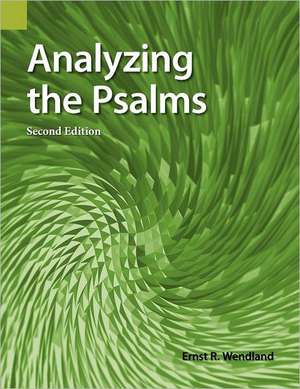 Analyzing the Psalms

Second Edition

Ernst R. Wendland